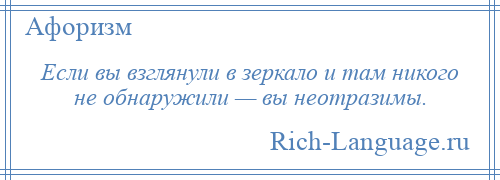 Афоризм

Если вы взглянули в зеркало и там никого не обнаружили — вы неотразимы.

Rich-Language.ru